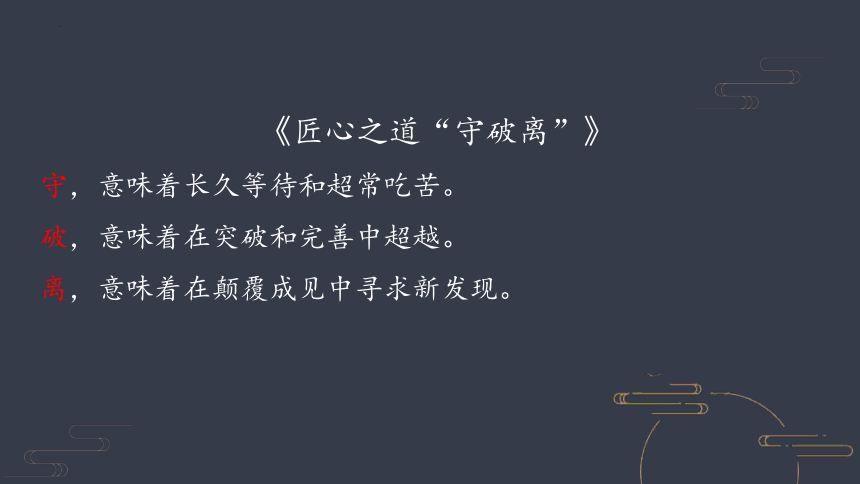 《匠心之道“守破离”》

守，意味着长久等待和超常吃苦。

破，意味着在突破和完善中超越。

离，意味着在颠覆成见中寻求新发现。